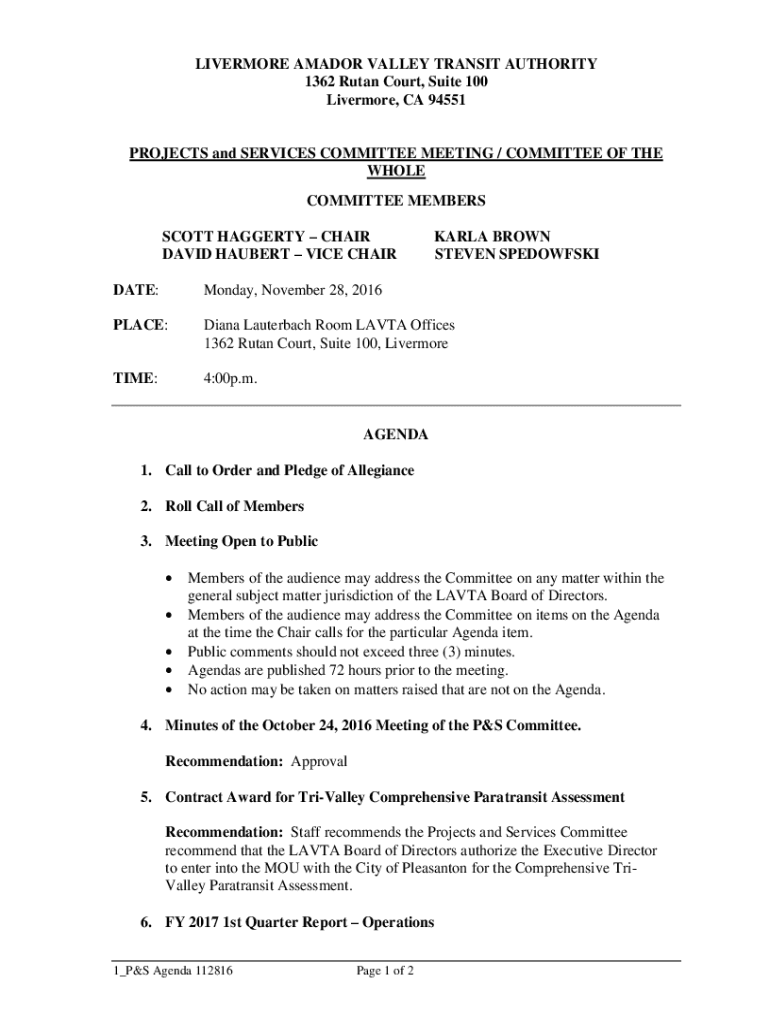 LIVERMORE AMADOR VALLEY TRANSIT AUTHORITY
1362 Rutan Court, Suite 100
Livermore, CA 94551

PROJECTS and SERVICES COMMITTEE MEETING / COMMITTEE OF THE WHOLE

COMMITTEE MEMBERS

SCOTT HAGGERTY – CHAIR
DAVID HAUBERT – VICE CHAIR

KARLA BROWN
STEVEN SPEDOWFSKI

DATE: Monday, November 28, 2016

PLACE: Diana Lauterbach Room LAVTA Offices
1362 Rutan Court, Suite 100, Livermore

TIME: 4:00p.m.

AGENDA

1. Call to Order and Pledge of Allegiance

2. Roll Call of Members

3. Meeting Open to Public

• Members of the audience may address the Committee on any matter within the general subject matter jurisdiction of the LAVTA Board of Directors.
• Members of the audience may address the Committee on items on the Agenda at the time the Chair calls for the particular Agenda item.
• Public comments should not exceed three (3) minutes.
• Agendas are published 72 hours prior to the meeting.
• No action may be taken on matters raised that are not on the Agenda.

4. Minutes of the October 24, 2016 Meeting of the P&S Committee.

Recommendation: Approval

5. Contract Award for Tri-Valley Comprehensive Paratransit Assessment

Recommendation: Staff recommends the Projects and Services Committee recommend that the LAVTA Board of Directors authorize the Executive Director to enter into the MOU with the City of Pleasanton for the Comprehensive Tri-Valley Paratransit Assessment.

6. FY 2017 1st Quarter Report – Operations

1_P&S Agenda 112816 Page 1 of 2